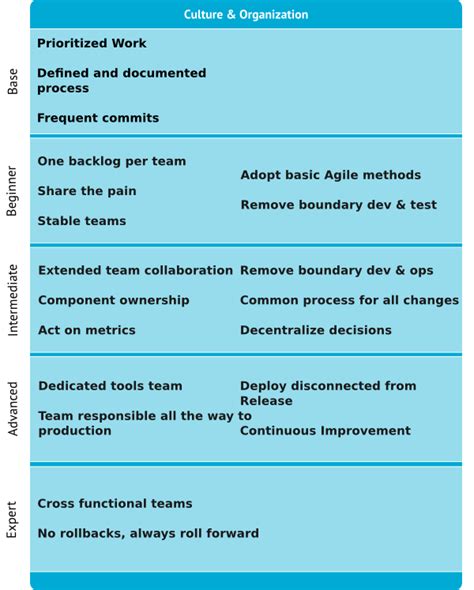 Culture & Organization

Base

Prioritized Work

Defined and documented process

Frequent commits

Beginner

One backlog per team

Share the pain

Stable teams

Adopt basic Agile methods

Remove boundary dev & test

Intermediate

Extended team collaboration

Component ownership

Act on metrics

Remove boundary dev & ops

Common process for all changes

Decentralize decisions

Advanced

Dedicated tools team

Team responsible all the way to production

Deploy disconnected from Release

Continuous Improvement

Expert

Cross functional teams

No rollbacks, always roll forward